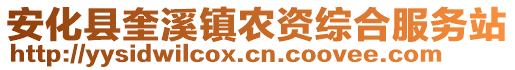 安化县奎溪镇农资综合服务站
http://yysidwilcox.cn.coovee.com